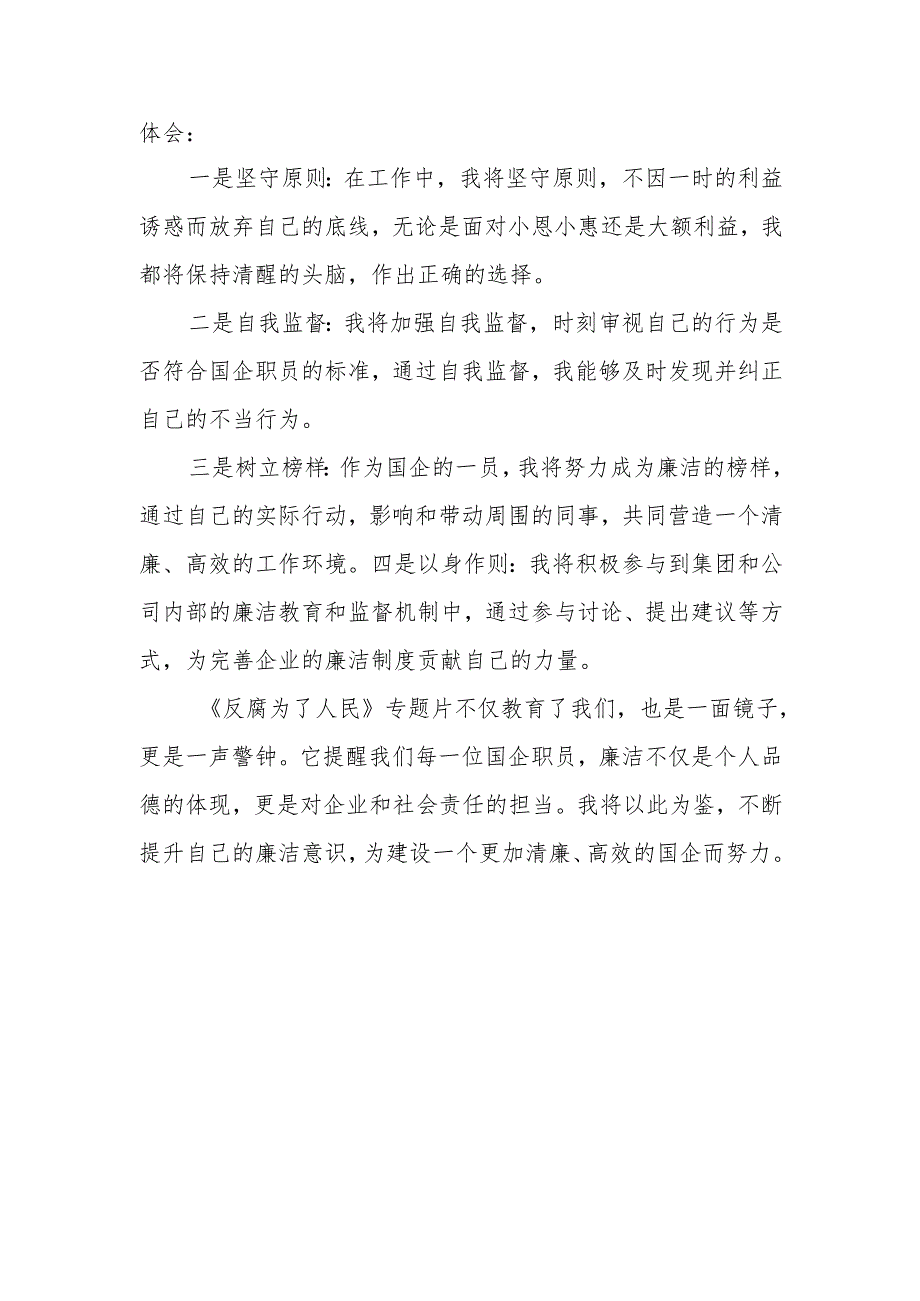 体会：

一是坚守原则：在工作中，我将坚守原则，不因一时的利益诱惑而放弃自己的底线，无论是面对小恩小惠还是大额利益，我都将保持清醒的头脑，作出正确的选择。

二是自我监督：我将加强自我监督，时刻审视自己的行为是否符合国企职员的标准，通过自我监督，我能够及时发现并纠正自己的不当行为。

三是树立榜样：作为国企的一员，我将努力成为廉洁的榜样，通过自己的实际行动，影响和带动周围的同事，共同营造一个清廉、高效的工作环境。四是以身作则：我将积极参与到集团和公司内部的廉洁教育和监督机制中，通过参与讨论、提出建议等方式，为完善企业的廉洁制度贡献自己的力量。

《反腐为了人民》专题片不仅教育了我们，也是一面镜子，更是一声警钟。它提醒我们每一位国企职员，廉洁不仅是个人品德的体现，更是对企业和社会责任的担当。我将以此为鉴，不断提升自己的廉洁意识，为建设一个更加清廉、高效的国企而努力。